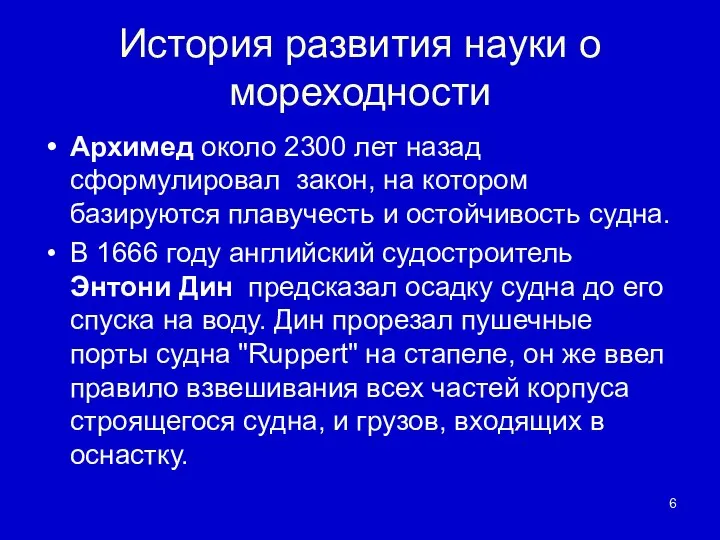 История развития науки о мореходности

• Архимед около 2300 лет назад сформулировал  закон, на котором базируются плавучесть и остойчивость судна.

• В 1666 году английский судостроитель Энтони Дин  предсказал осадку судна до его спуска на воду. Дин прорезал пушечные порты судна "Ruppert" на стапеле, он же ввел правило взвешивания всех частей корпуса строящегося судна, и грузов, входящих в оснастку.

6